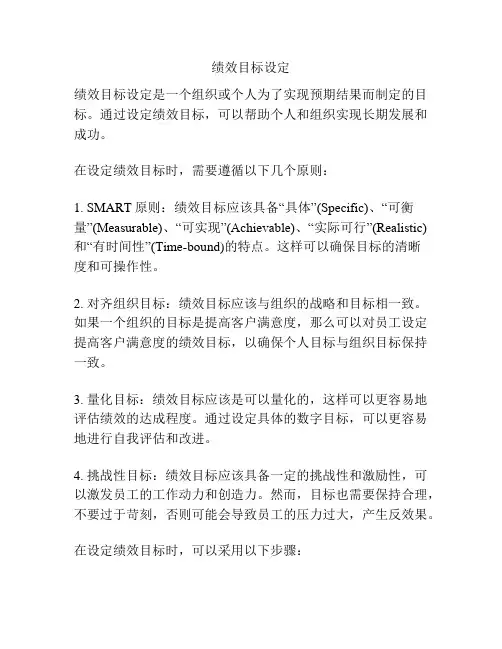 绩效目标设定

绩效目标设定是一个组织或个人为了实现预期结果而制定的目标。通过设定绩效目标，可以帮助个人和组织实现长期发展和成功。

在设定绩效目标时，需要遵循以下几个原则：

1. SMART 原则：绩效目标应该具备“具体”(Specific)、“可衡量”(Measurable)、“可实现”(Achievable)、“实际可行”(Realistic)和“有时间性”(Time-bound)的特点。这样可以确保目标的清晰度和可操作性。

2. 对齐组织目标：绩效目标应该与组织的战略和目标相一致。如果一个组织的目标是提高客户满意度，那么可以对员工设定提高客户满意度的绩效目标，以确保个人目标与组织目标保持一致。

3. 量化目标：绩效目标应该是可以量化的，这样可以更容易地评估绩效的达成程度。通过设定具体的数字目标，可以更容易地进行自我评估和改进。

4. 挑战性目标：绩效目标应该具备一定的挑战性和激励性，可以激发员工的工作动力和创造力。然而，目标也需要保持合理，不要过于苛刻，否则可能会导致员工的压力过大，产生反效果。

在设定绩效目标时，可以采用以下步骤：